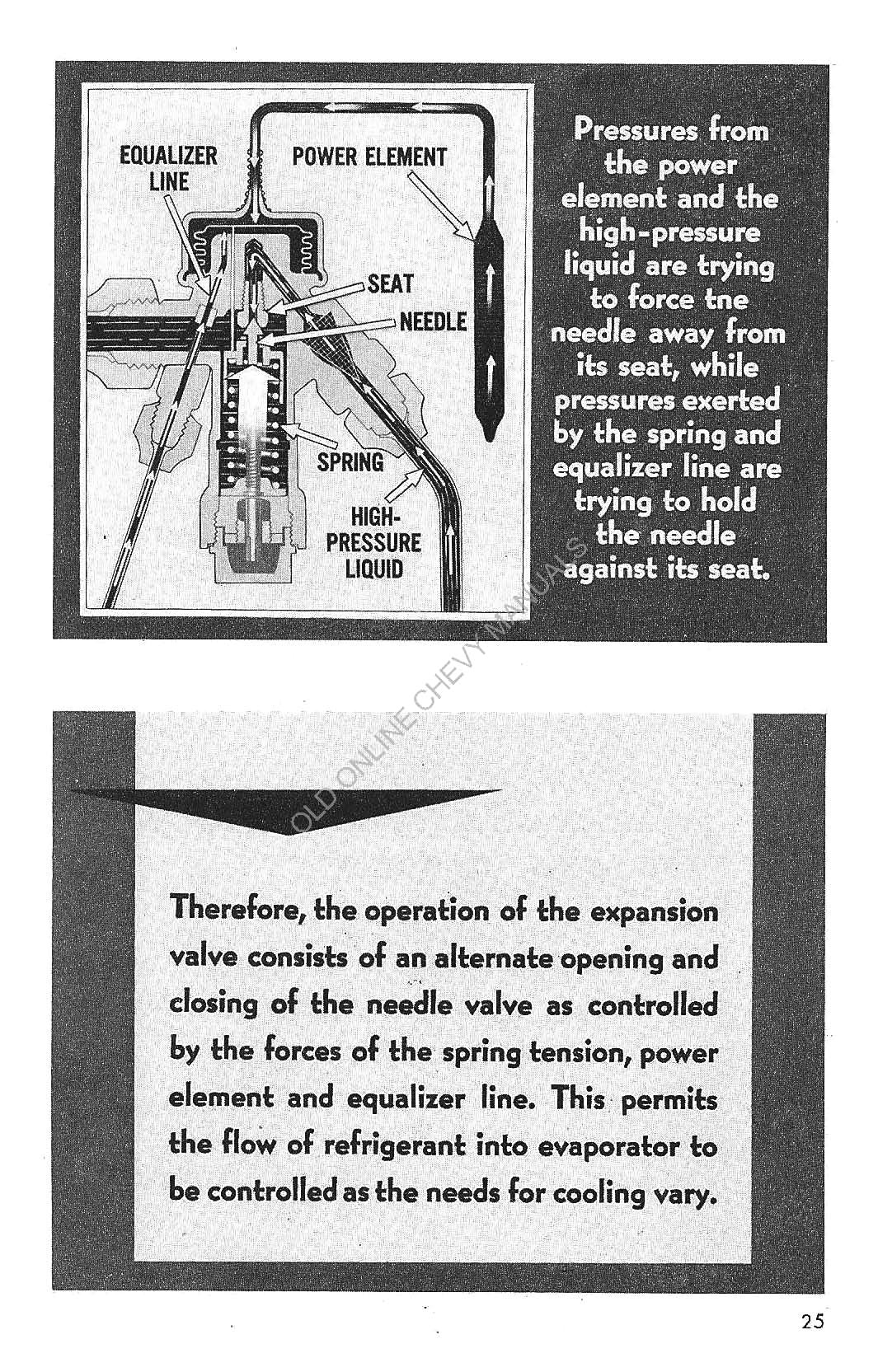 EQUALIZER LINE

POWER ELEMENT

SEAT

NEEDLE

SPRING

HIGH-PRESSURE LIQUID

Pressures from the power element and the high-pressure liquid are trying to force tne needle away from its seat, while pressures exerted by the spring and equalizer line are trying to hold the needle against its seat.

OLD ONLINE CHEVY MANUALS

Therefore, the operation of the expansion valve consists of an alternate opening and closing of the needle valve as controlled by the forces of the spring tension, power element and equalizer line. This permits the flow of refrigerant into evaporator to be controlled as the needs for cooling vary.

25